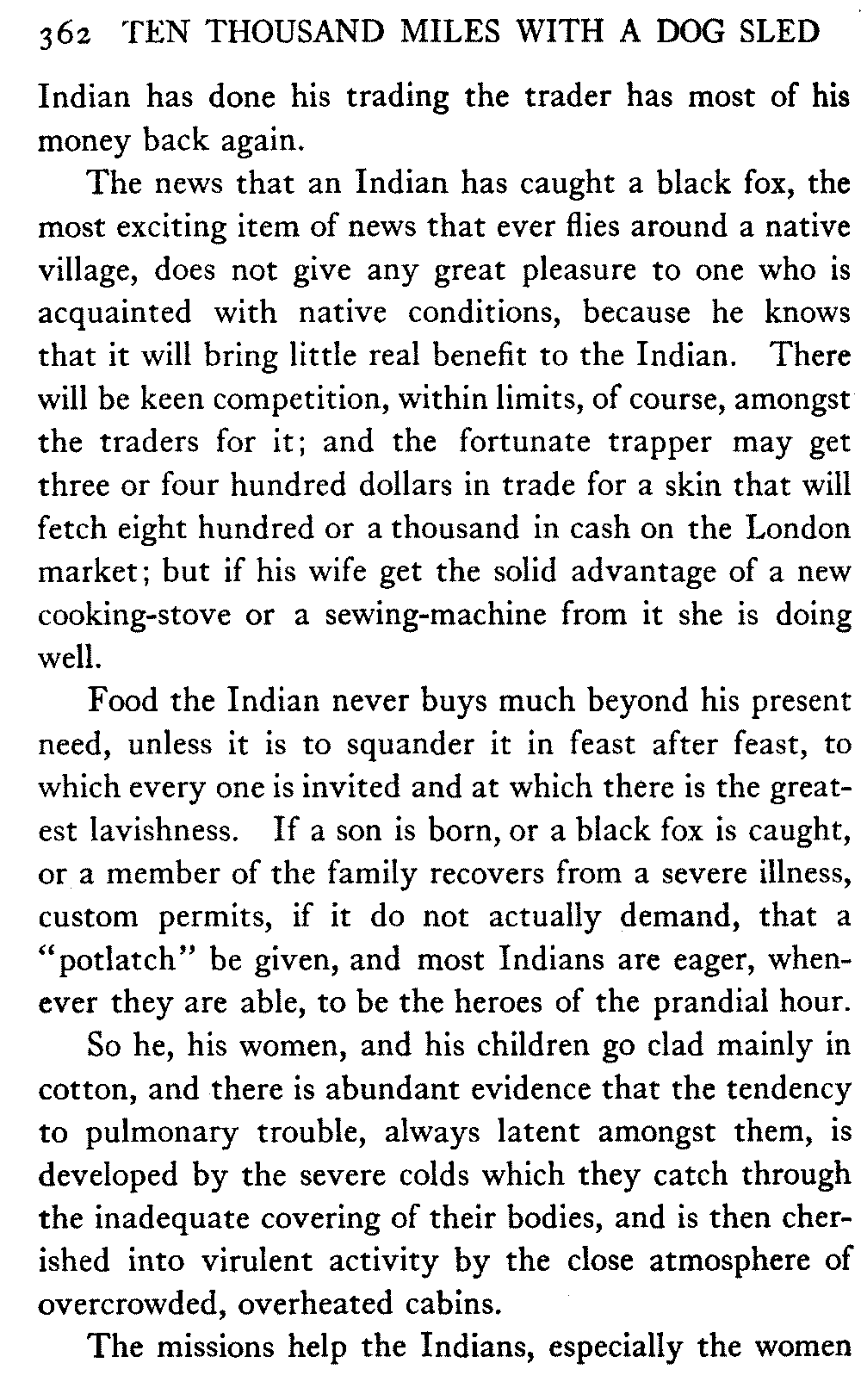 362 TEN THOUSAND MILES WITH A DOG SLED

Indian has done his trading the trader has most of his money back again.

The news that an Indian has caught a black fox, the most exciting item of news that ever flies around a native village, does not give any great pleasure to one who is acquainted with native conditions, because he knows that it will bring little real benefit to the Indian. There will be keen competition, within limits, of course, amongst the traders for it; and the fortunate trapper may get three or four hundred dollars in trade for a skin that will fetch eight hundred or a thousand in cash on the London market; but if his wife get the solid advantage of a new cooking-stove or a sewing-machine from it she is doing well.

Food the Indian never buys much beyond his present need, unless it is to squander it in feast after feast, to which every one is invited and at which there is the greatest lavishness. If a son is born, or a black fox is caught, or a member of the family recovers from a severe illness, custom permits, if it do not actually demand, that a "potlatch" be given, and most Indians are eager, whenever they are able, to be the heroes of the prandial hour.

So he, his women, and his children go clad mainly in cotton, and there is abundant evidence that the tendency to pulmonary trouble, always latent amongst them, is developed by the severe colds which they catch through the inadequate covering of their bodies, and is then cherished into virulent activity by the close atmosphere of overcrowded, overheated cabins.

The missions help the Indians, especially the women